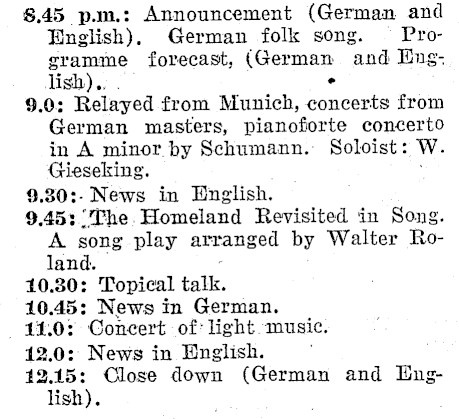 8.45 p.m.: Announcement (German and English). German folk song. Programme forecast, (German and English).

9.0: Relayed from Munich, concerts from German masters, pianoforte concerto in A minor by Schumann. Soloist: W. Gieseking.

9.30: News in English.

9.45: The Homeland Revisited in Song. A song play arranged by Walter Roland.

10.30: Topical talk.

10.45: News in German.

11.0: Concert of light music.

12.0: News in English.

12.15: Close down (German and English).